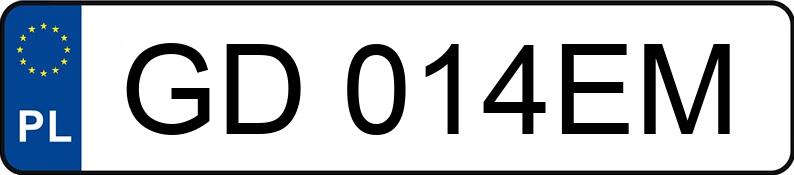 PL
GD 014EM